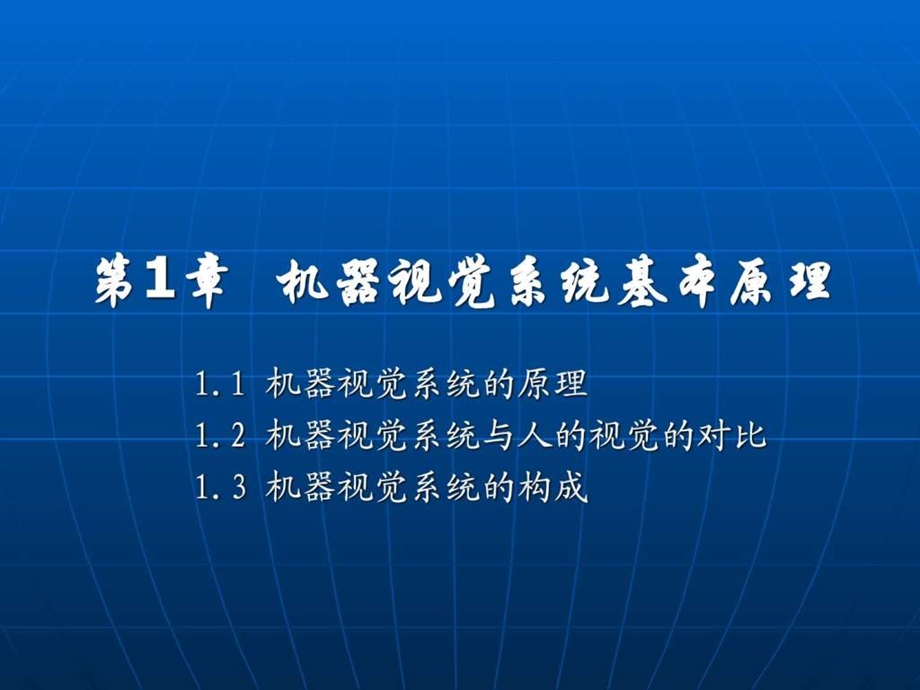 第1章　机器视觉系统基本原理

1.1 机器视觉系统的原理
1.2 机器视觉系统与人的视觉的对比
1.3 机器视觉系统的构成